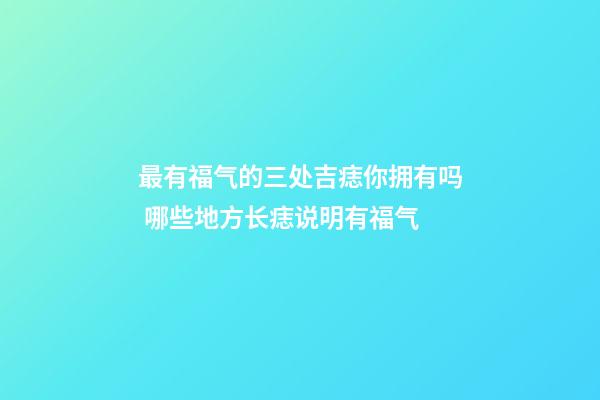 最有福气的三处吉痣你拥有吗 哪些地方长痣说明有福气